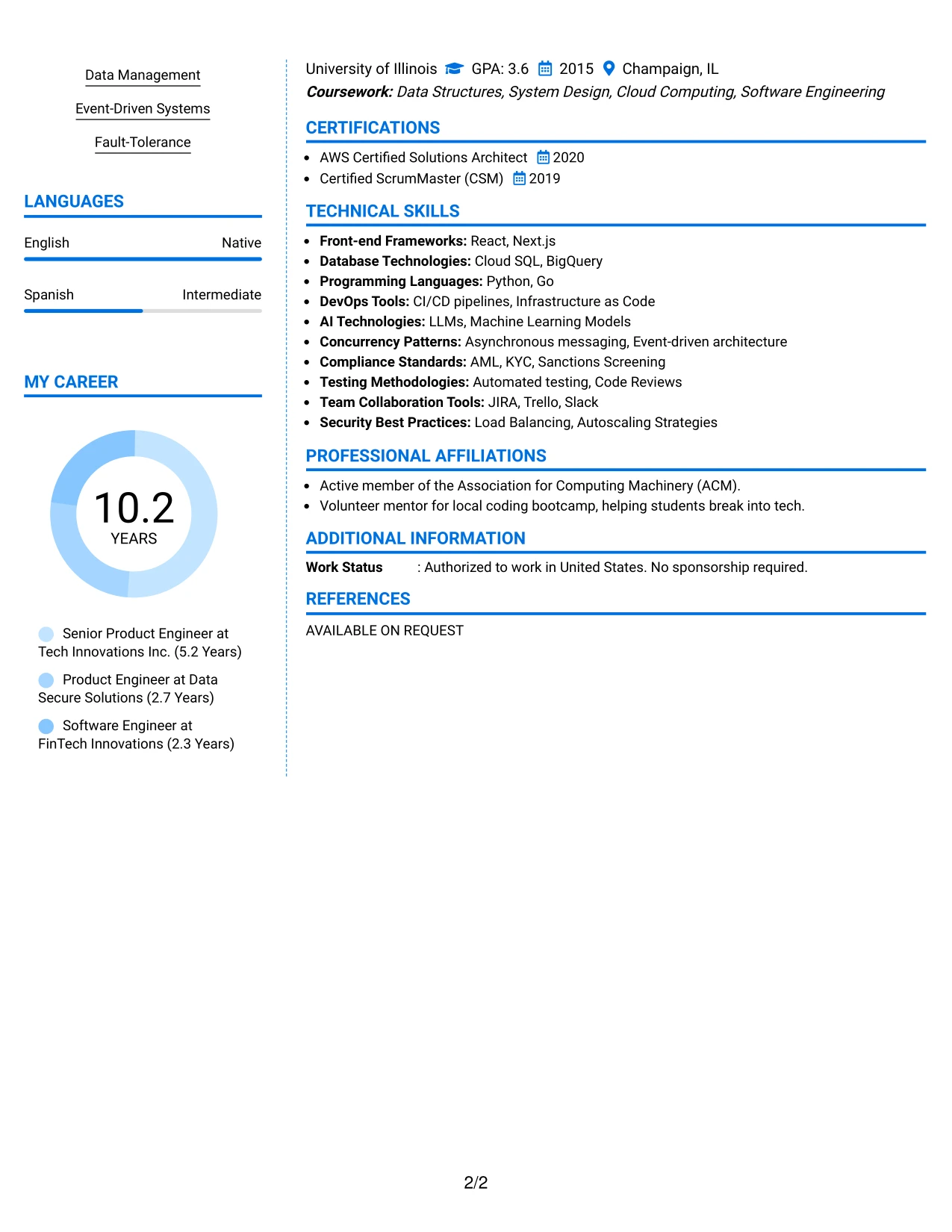 Data Management

Event-Driven Systems

Fault-Tolerance

LANGUAGES

English Native

Spanish Intermediate

MY CAREER

10.2
YEARS

Senior Product Engineer at Tech Innovations Inc. (5.2 Years)

Product Engineer at Data Secure Solutions (2.7 Years)

Software Engineer at FinTech Innovations (2.3 Years)

University of Illinois GPA: 3.6 2015 Champaign, IL
Coursework: Data Structures, System Design, Cloud Computing, Software Engineering

CERTIFICATIONS

• AWS Certified Solutions Architect 2020
• Certified ScrumMaster (CSM) 2019

TECHNICAL SKILLS

• Front-end Frameworks: React, Next.js
• Database Technologies: Cloud SQL, BigQuery
• Programming Languages: Python, Go
• DevOps Tools: CI/CD pipelines, Infrastructure as Code
• AI Technologies: LLMs, Machine Learning Models
• Concurrency Patterns: Asynchronous messaging, Event-driven architecture
• Compliance Standards: AML, KYC, Sanctions Screening
• Testing Methodologies: Automated testing, Code Reviews
• Team Collaboration Tools: JIRA, Trello, Slack
• Security Best Practices: Load Balancing, Autoscaling Strategies

PROFESSIONAL AFFILIATIONS

• Active member of the Association for Computing Machinery (ACM).
• Volunteer mentor for local coding bootcamp, helping students break into tech.

ADDITIONAL INFORMATION

Work Status : Authorized to work in United States. No sponsorship required.

REFERENCES

AVAILABLE ON REQUEST

2/2